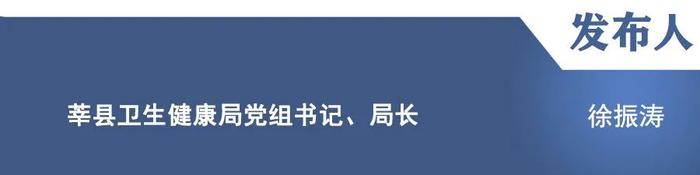 发布人

莘县卫生健康局党组书记、局长

徐振涛